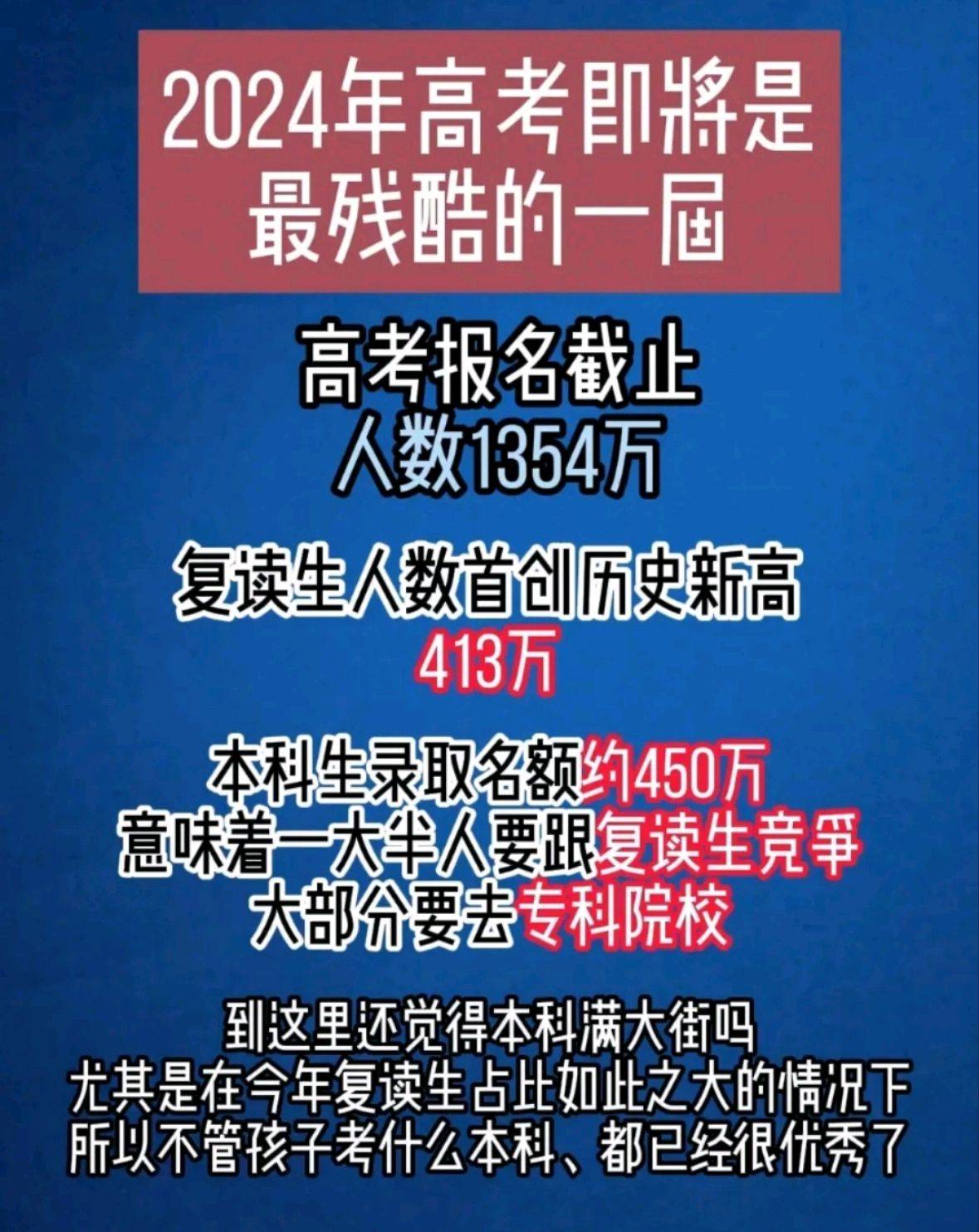 2024年高考即將是最残酷的一屆

高考报名截止
人数1354万

复读生人数首创历史新高
413万

本科生录取名额约450万
意味着一大半人要跟复读生竞争
大部分要去专科院校

到这里还觉得本科满大街吗
尤其是在今年复读生占比如此之大的情况下
所以不管孩子考什么本科、都已经很优秀了